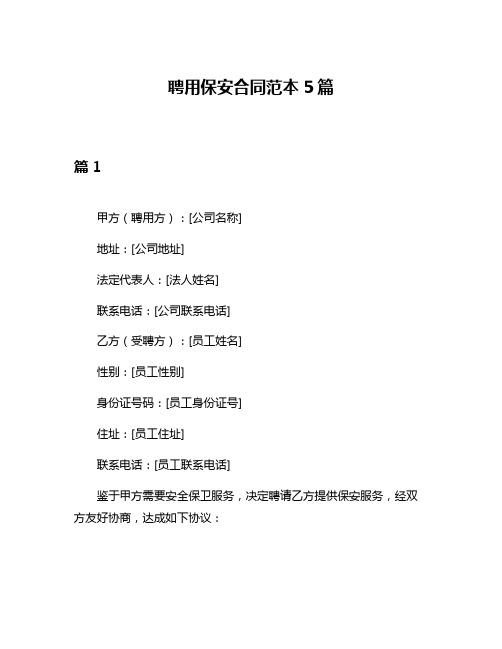 聘用保安合同范本 5 篇

篇 1

甲方（聘用方）：[公司名称]

地址：[公司地址]

法定代表人：[法人姓名]

联系电话：[公司联系电话]

乙方（受聘方）：[员工姓名]

性别：[员工性别]

身份证号码：[员工身份证号]

住址：[员工住址]

联系电话：[员工联系电话]

鉴于甲方需要安全保卫服务，决定聘请乙方提供保安服务，经双方友好协商，达成如下协议：